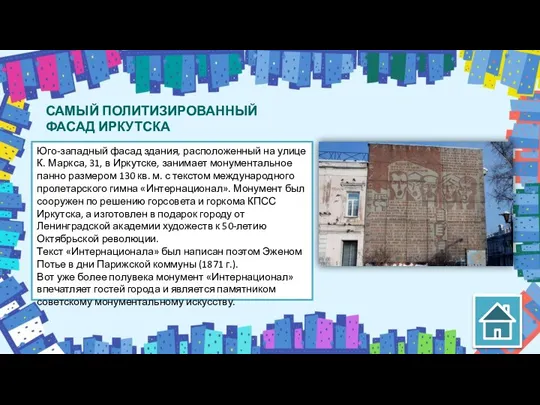 САМЫЙ ПОЛИТИЗИРОВАННЫЙ ФАСАД ИРКУТСКА

Юго-западный фасад здания, расположенный на улице К. Маркса, 31, в Иркутске, занимает монументальное панно размером 130 кв. м. с текстом международного пролетарского гимна «Интернационал». Монумент был сооружен по решению горсовета и горкома КПСС Иркутска, а изготовлен в подарок городу от Ленинградской академии художеств к 50-летию Октябрьской революции.
Текст «Интернационала» был написан поэтом Эженом Потье в дни Парижской коммуны (1871 г.).
Вот уже более полувека монумент «Интернационал» впечатляет гостей города и является памятником советскому монументальному искусству.